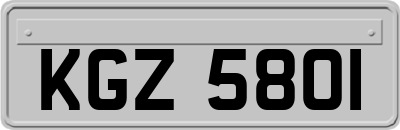 KGZ 5801